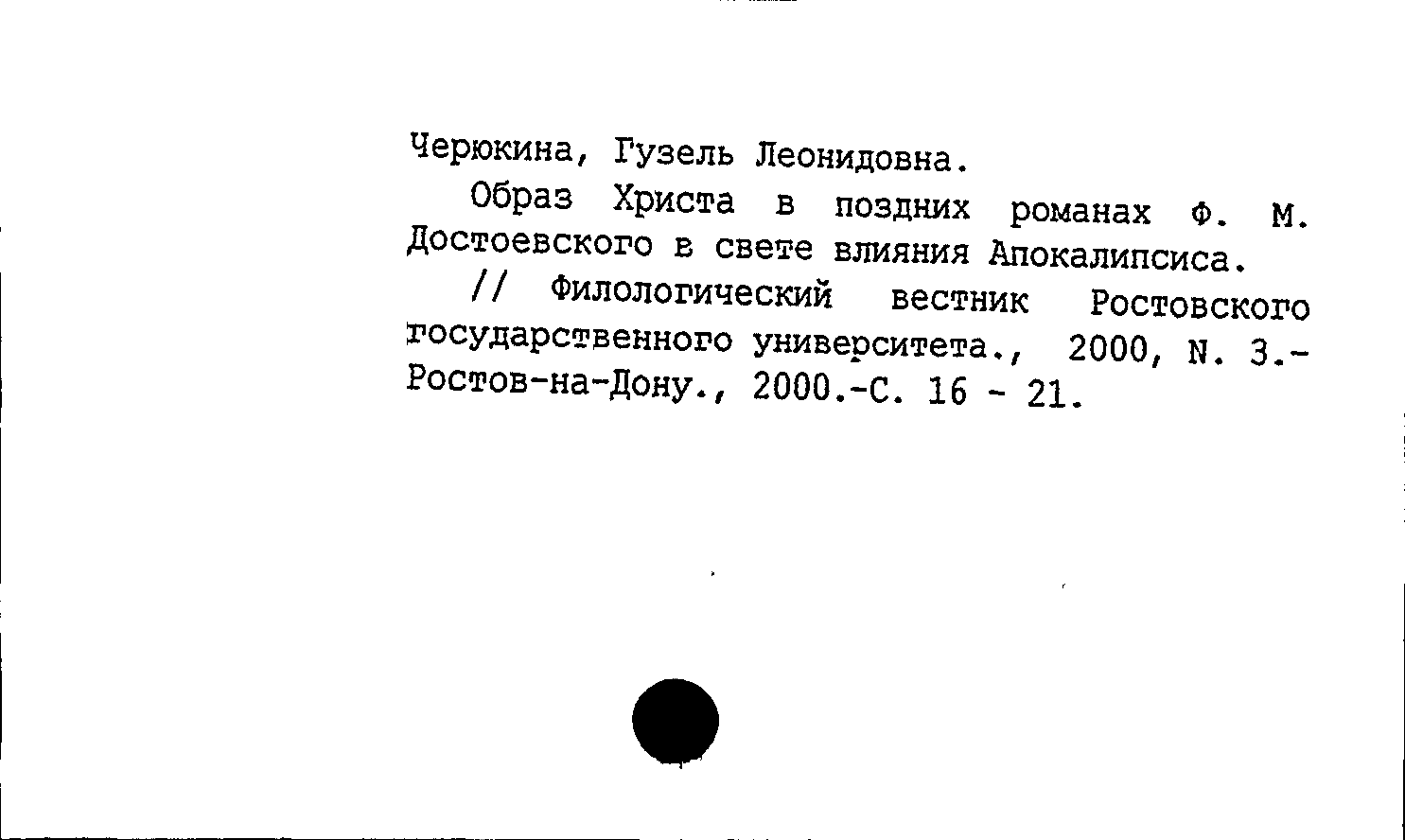 Черюкина, Гузель Леонидовна.

Образ Христа в поздних романах Ф. М. Достоевского в свете влияния Апокалипсиса.

// Филологический вестник Ростовского государственного университета., 2000, N. 3.- Ростов-на-Дону., 2000.-С. 16 - 21.